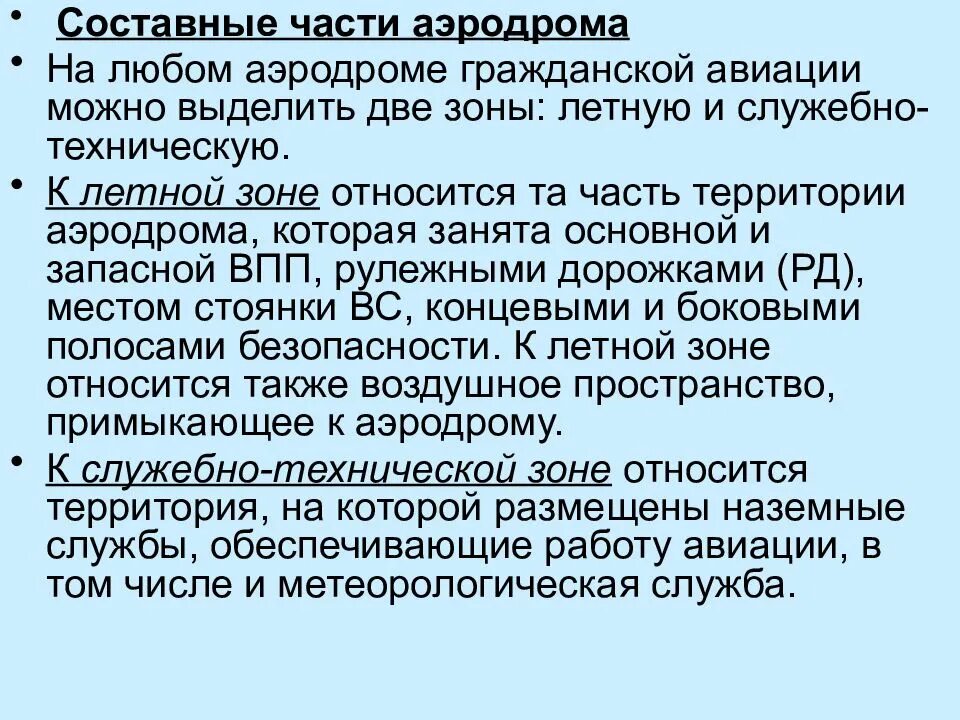 • Составные части аэродрома

• На любом аэродроме гражданской авиации можно выделить две зоны: летную и служебно-техническую.

• К летной зоне относится та часть территории аэродрома, которая занята основной и запасной ВПП, рулежными дорожками (РД), местом стоянки ВС, концевыми и боковыми полосами безопасности. К летной зоне относится также воздушное пространство, примыкающее к аэродрому.

• К служебно-технической зоне относится территория, на которой размещены наземные службы, обеспечивающие работу авиации, в том числе и метеорологическая служба.